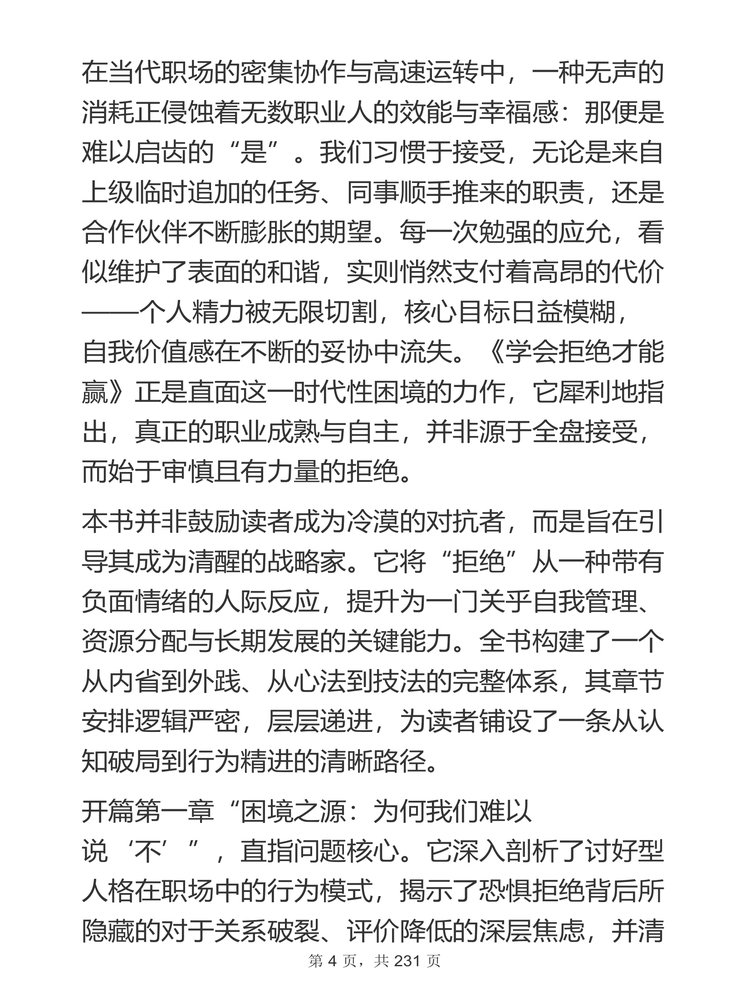 在当代职场的密集协作与高速运转中，一种无声的消耗正侵蚀着无数职业人的效能与幸福感：那便是难以启齿的“是”。我们习惯于接受，无论是来自上级临时追加的任务、同事顺手推来的职责，还是合作伙伴不断膨胀的期望。每一次勉强的应允，看似维护了表面的和谐，实则悄然支付着高昂的代价——个人精力被无限切割，核心目标日益模糊，自我价值感在不断的妥协中流失。《学会拒绝才能赢》正是直面这一时代性困境的力作，它犀利地指出，真正的职业成熟与自主，并非源于全盘接受，而始于审慎且有力量的拒绝。

本书并非鼓励读者成为冷漠的对抗者，而是旨在引导其成为清醒的战略家。它将“拒绝”从一种带有负面情绪的人际反应，提升为一门关乎自我管理、资源分配与长期发展的关键能力。全书构建了一个从内省到外践、从心法到技法的完整体系，其章节安排逻辑严密，层层递进，为读者铺设了一条从认知破局到行为精进的清晰路径。

开篇第一章“困境之源：为何我们难以说‘不’”，直指问题核心。它深入剖析了讨好型人格在职场中的行为模式，揭示了恐惧拒绝背后所隐藏的对于关系破裂、评价降低的深层焦虑，并清

第 4 页，共 231 页